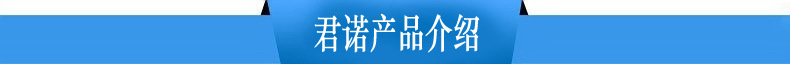 君诺产品介绍